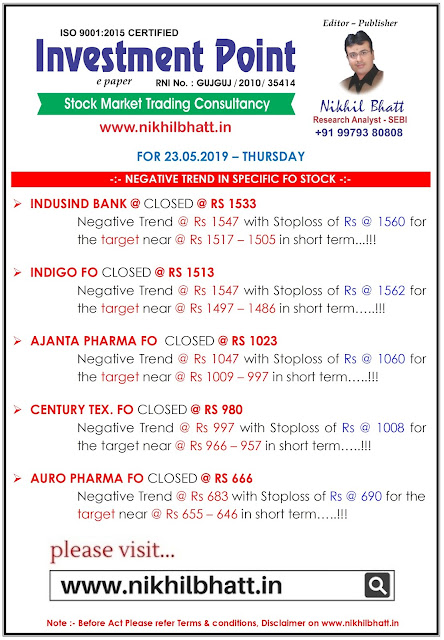 ISO 9001:2015 CERTIFIED

Investment Point

e paper

RNI No. : GUJGUJ / 2010/ 35414

Stock Market Trading Consultancy

www.nikhilbhatt.in

Editor – Publisher

Nikhil Bhatt

Research Analyst - SEBI

+91 99793 80808

FOR 23.05.2019 – THURSDAY

-:- NEGATIVE TREND IN SPECIFIC FO STOCK -:-

➢ INDUSIND BANK @ CLOSED @ RS 1533
Negative Trend @ Rs 1547 with Stoploss of Rs @ 1560 for the target near @ Rs 1517 – 1505 in short term...!!!

➢ INDIGO FO CLOSED @ RS 1513
Negative Trend @ Rs 1547 with Stoploss of Rs @ 1562 for the target near @ Rs 1497 – 1486 in short term…..!!!

➢ AJANTA PHARMA FO CLOSED @ RS 1023
Negative Trend @ Rs 1047 with Stoploss of Rs @ 1060 for the target near @ Rs 1009 – 997 in short term…..!!!

➢ CENTURY TEX. FO CLOSED @ RS 980
Negative Trend @ Rs 997 with Stoploss of Rs @ 1008 for the target near @ Rs 966 – 957 in short term…..!!!

➢ AURO PHARMA FO CLOSED @ RS 666
Negative Trend @ Rs 683 with Stoploss of Rs @ 690 for the target near @ Rs 655 – 646 in short term…..!!!

please visit...

www.nikhilbhatt.in

Note :- Before Act Please refer Terms & conditions, Disclaimer on www.nikhilbhatt.in